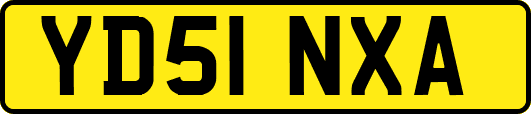 YD51 NXA